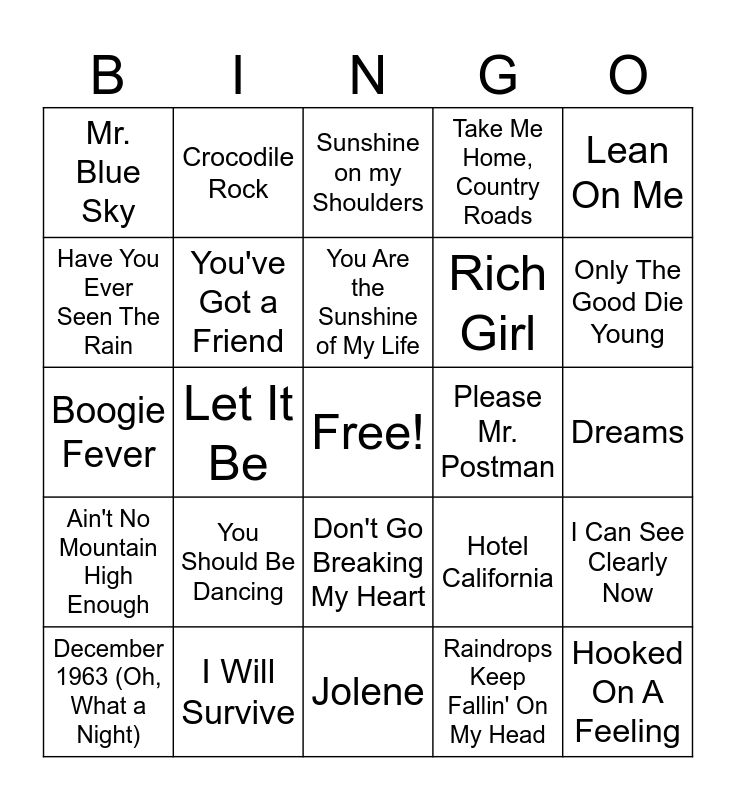 | B | I | N | G | O |
|---|---|---|---|---|
| Mr. Blue Sky | Crocodile Rock | Sunshine on my Shoulders | Take Me Home, Country Roads | Lean On Me |
| Have You Ever Seen The Rain | You've Got a Friend | You Are the Sunshine of My Life | Rich Girl | Only The Good Die Young |
| Boogie Fever | Let It Be | Free! | Please Mr. Postman | Dreams |
| Ain't No Mountain High Enough | You Should Be Dancing | Don't Go Breaking My Heart | Hotel California | I Can See Clearly Now |
| December 1963 (Oh, What a Night) | I Will Survive | Jolene | Raindrops Keep Fallin' On My Head | Hooked On A Feeling |